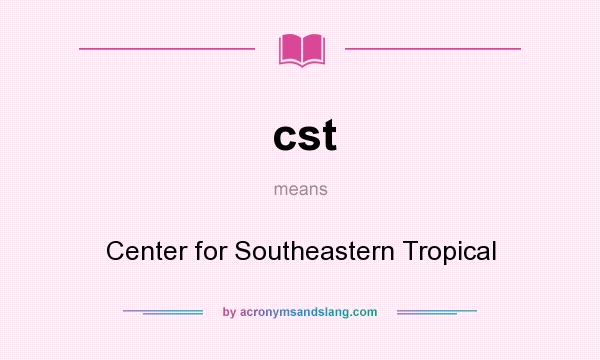 cst

means

Center for Southeastern Tropical

by acronymsandslang.com